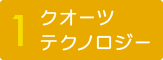 1 クオーツ
テクノロジー